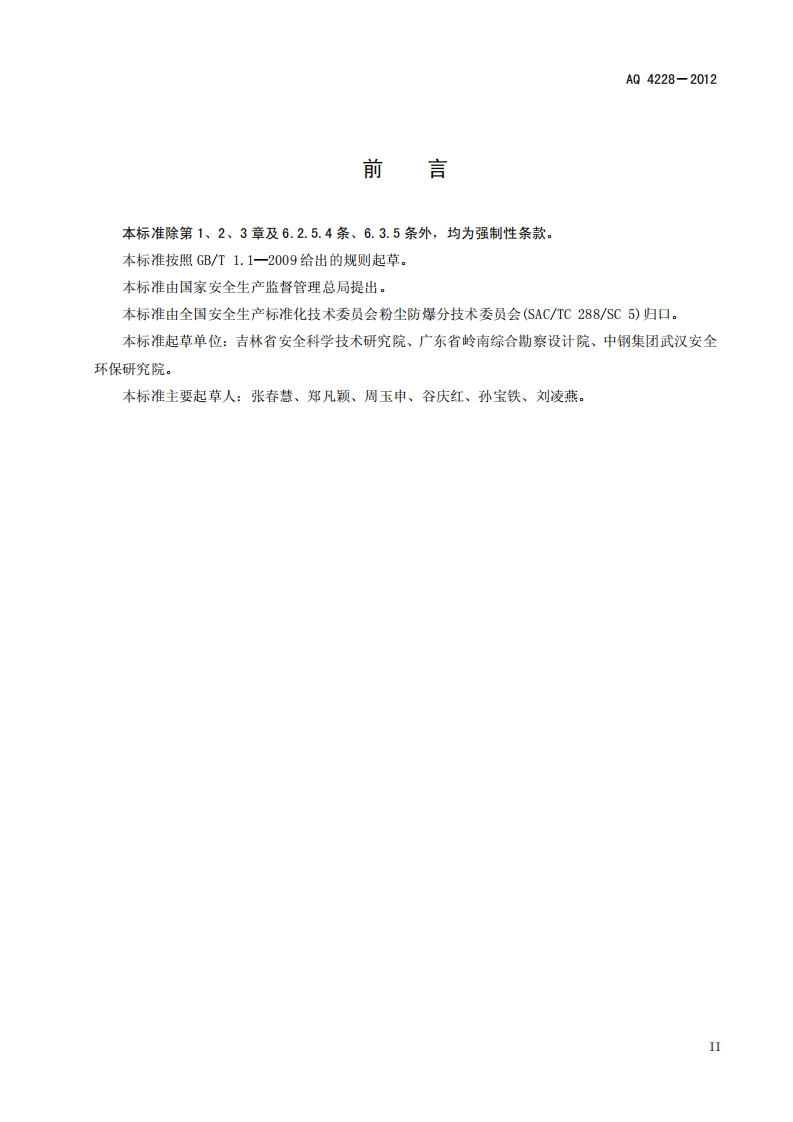 AQ 4228—2012

前　言

本标准除第 1、2、3 章及 6.2.5.4 条、6.3.5 条外，均为强制性条款。

本标准按照 GB/T 1.1—2009 给出的规则起草。

本标准由国家安全生产监督管理总局提出。

本标准由全国安全生产标准化技术委员会粉尘防爆分技术委员会(SAC/TC 288/SC 5)归口。

本标准起草单位：吉林省安全科学技术研究院、广东省岭南综合勘察设计院、中钢集团武汉安全环保研究院。

本标准主要起草人：张春慧、郑凡颖、周玉申、谷庆红、孙宝铁、刘凌燕。

II